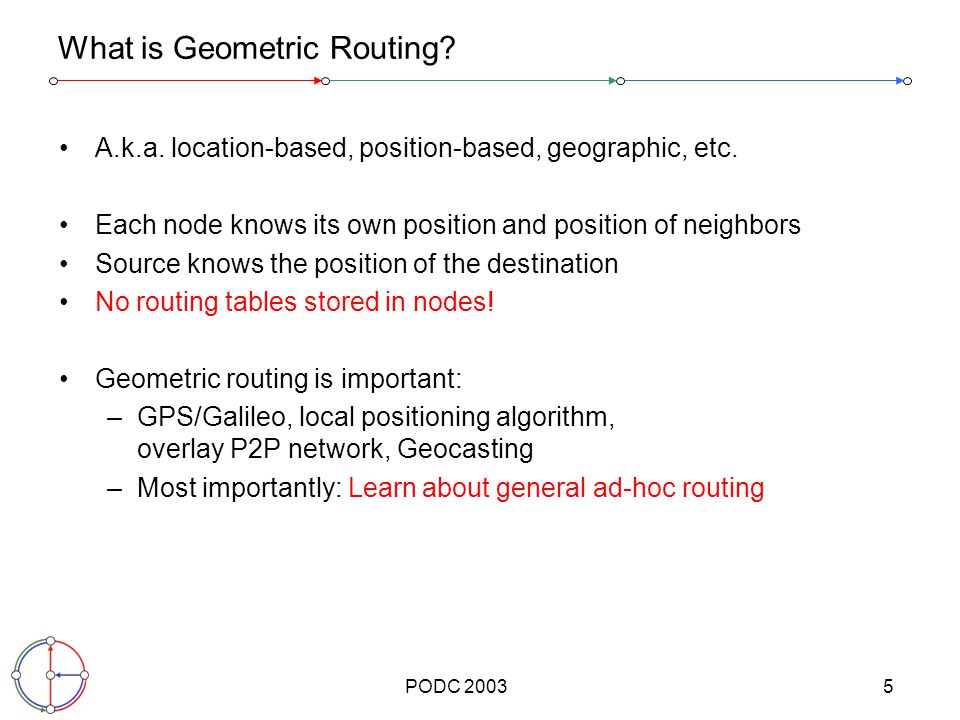 What is Geometric Routing?

• A.k.a. location-based, position-based, geographic, etc.

• Each node knows its own position and position of neighbors
• Source knows the position of the destination
• No routing tables stored in nodes!

• Geometric routing is important:
– GPS/Galileo, local positioning algorithm, overlay P2P network, Geocasting
– Most importantly: Learn about general ad-hoc routing

PODC 2003

5